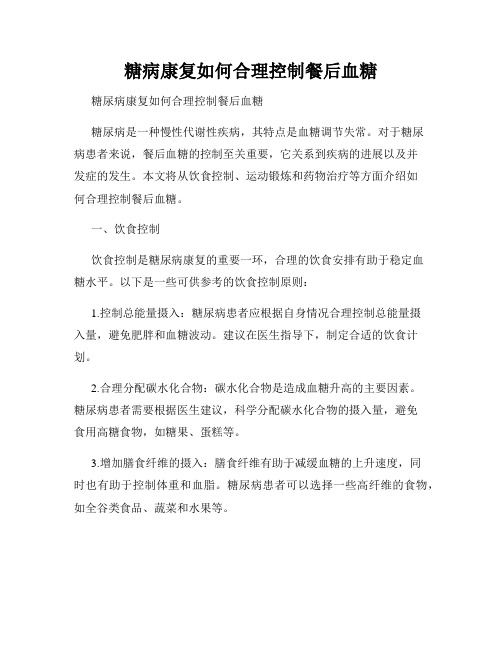 糖病康复如何合理控制餐后血糖

糖尿病康复如何合理控制餐后血糖

糖尿病是一种慢性代谢性疾病，其特点是血糖调节失常。对于糖尿病患者来说，餐后血糖的控制至关重要，它关系到疾病的进展以及并发症的发生。本文将从饮食控制、运动锻炼和药物治疗等方面介绍如何合理控制餐后血糖。

一、饮食控制

饮食控制是糖尿病康复的重要一环，合理的饮食安排有助于稳定血糖水平。以下是一些可供参考的饮食控制原则：

1.控制总能量摄入：糖尿病患者应根据自身情况合理控制总能量摄入量，避免肥胖和血糖波动。建议在医生指导下，制定合适的饮食计划。

2.合理分配碳水化合物：碳水化合物是造成血糖升高的主要因素。糖尿病患者需要根据医生建议，科学分配碳水化合物的摄入量，避免食用高糖食物，如糖果、蛋糕等。

3.增加膳食纤维的摄入：膳食纤维有助于减缓血糖的上升速度，同时也有助于控制体重和血脂。糖尿病患者可以选择一些高纤维的食物，如全谷类食品、蔬菜和水果等。